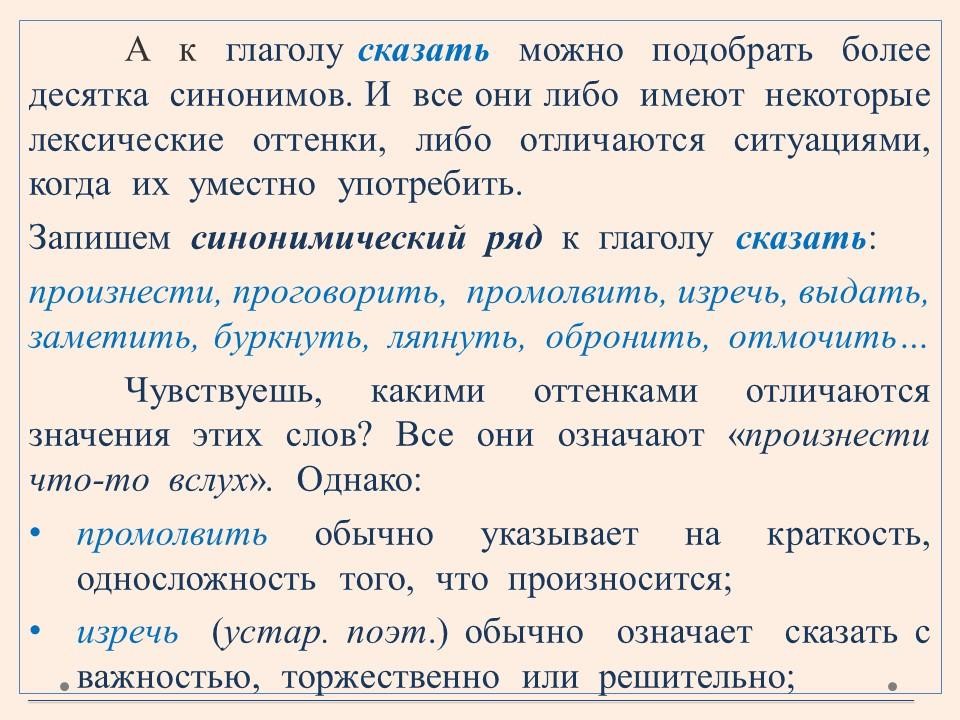 А к глаголу сказать можно подобрать более десятка синонимов. И все они либо имеют некоторые лексические оттенки, либо отличаются ситуациями, когда их уместно употребить.

Запишем синонимический ряд к глаголу сказать:

произнести, проговорить, промолвить, изречь, выдать, заметить, буркнуть, ляпнуть, обронить, отмочить…

Чувствуешь, какими оттенками отличаются значения этих слов? Все они означают «произнести что-то вслух». Однако:

• промолвить обычно указывает на краткость, односложность того, что произносится;

• изречь (устар. поэт.) обычно означает сказать с важностью, торжественно или решительно;